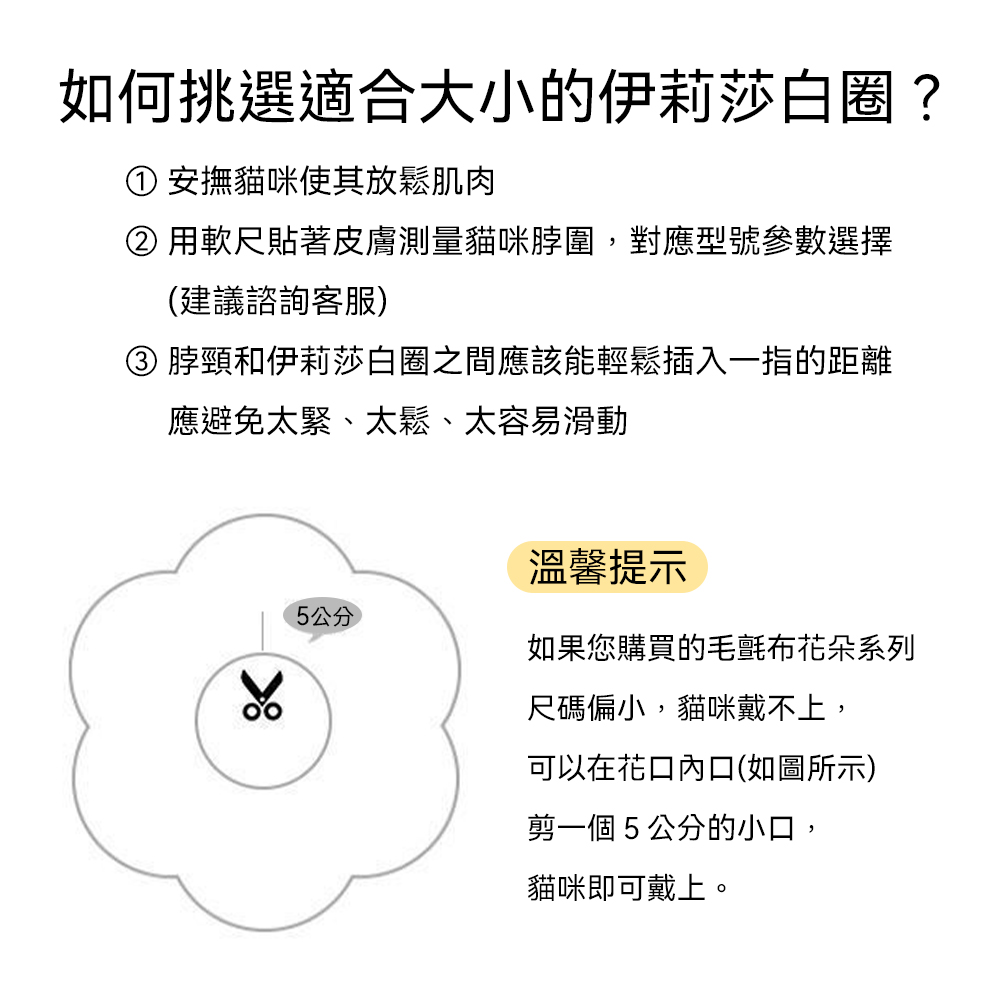 如何挑選適合大小的伊莉莎白圈？

① 安撫貓咪使其放鬆肌肉

② 用軟尺貼著皮膚測量貓咪脖圍，對應型號參數選擇 (建議諮詢客服)

③ 脖頸和伊莉莎白圈之間應該能輕鬆插入一指的距離 應避免太緊、太鬆、太容易滑動

5公分

溫馨提示

如果您購買的毛氈布花朵系列

尺碼偏小，貓咪戴不上，

可以在花口內口(如圖所示)

剪一個 5 公分的小口，

貓咪即可戴上。